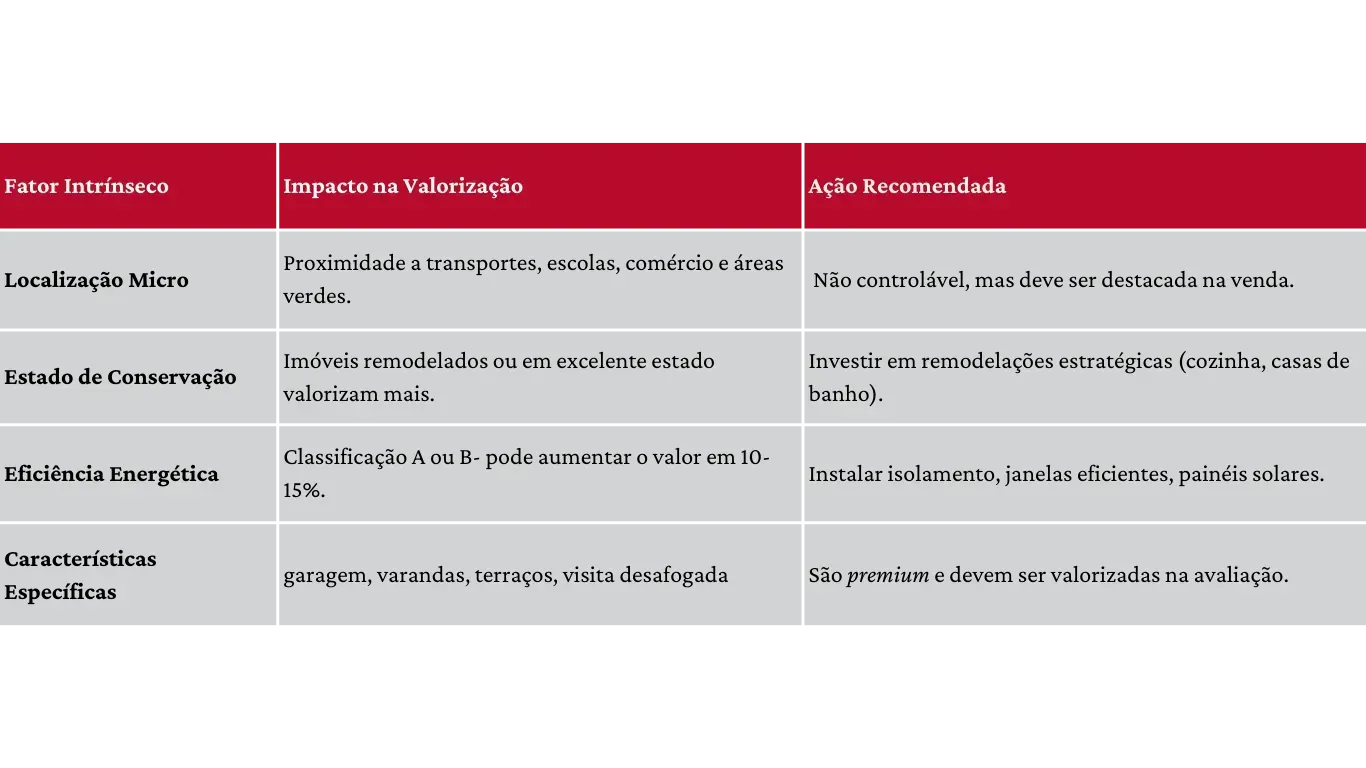 | Fator Intrínseco | Impacto na Valorização | Ação Recomendada |
|---|---|---|
| Localização Micro | Proximidade a transportes, escolas, comércio e áreas verdes. | Não controlável, mas deve ser destacada na venda. |
| Estado de Conservação | Imóveis remodelados ou em excelente estado valorizam mais. | Investir em remodelações estratégicas (cozinha, casas de banho). |
| Eficiência Energética | Classificação A ou B- pode aumentar o valor em 10-15%. | Instalar isolamento, janelas eficientes, painéis solares. |
| Características Específicas | garagem, varandas, terraços, visita desafogada | São premium e devem ser valorizadas na avaliação. |